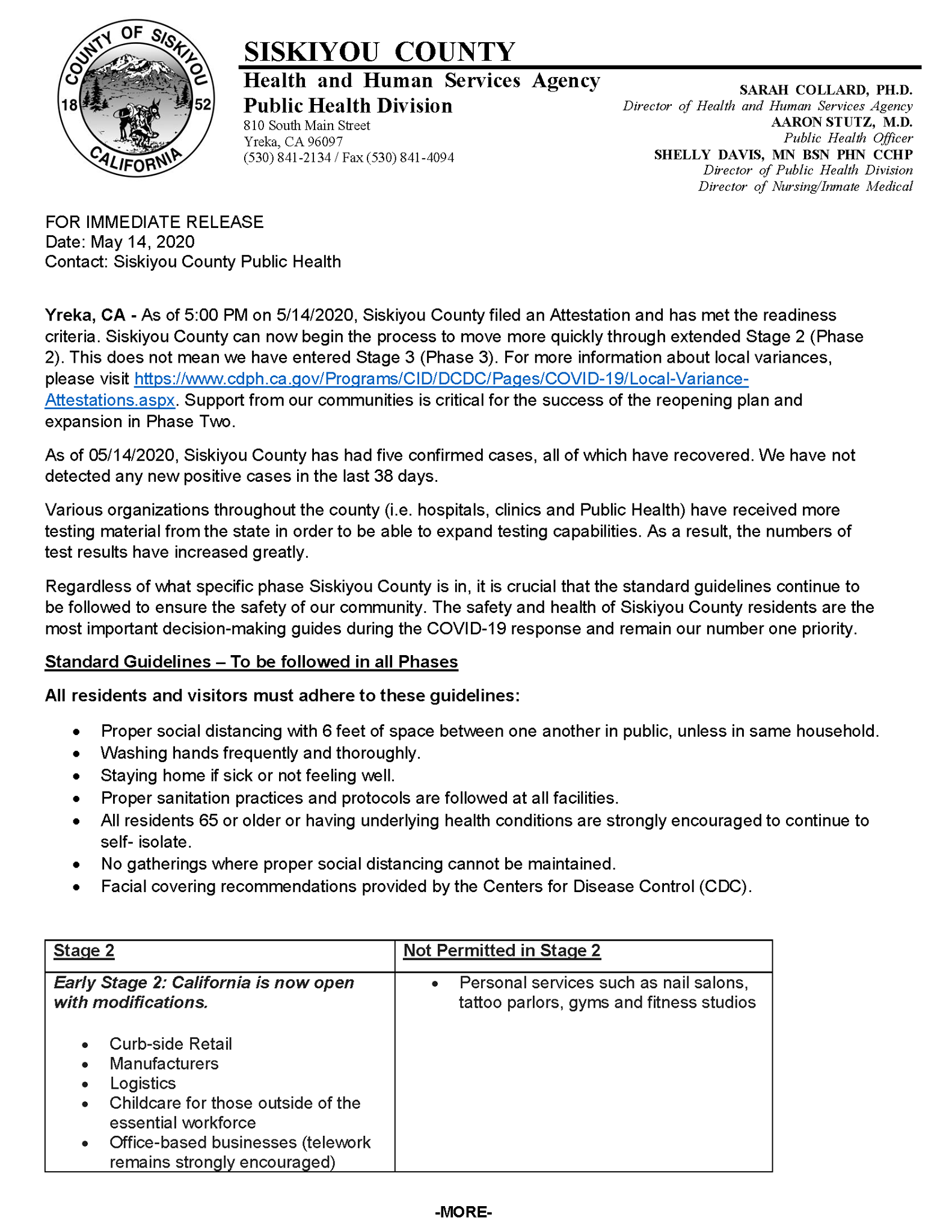 COUNTY OF SISKIYOU
18 52
CALIFORNIA

SISKIYOU COUNTY
Health and Human Services Agency
Public Health Division
810 South Main Street
Yreka, CA 96097
(530) 841-2134 / Fax (530) 841-4094

SARAH COLLARD, PH.D.
Director of Health and Human Services Agency
AARON STUTZ, M.D.
Public Health Officer
SHELLY DAVIS, MN BSN PHN CCHP
Director of Public Health Division
Director of Nursing/Inmate Medical

FOR IMMEDIATE RELEASE
Date: May 14, 2020
Contact: Siskiyou County Public Health

Yreka, CA - As of 5:00 PM on 5/14/2020, Siskiyou County filed an Attestation and has met the readiness criteria. Siskiyou County can now begin the process to move more quickly through extended Stage 2 (Phase 2). This does not mean we have entered Stage 3 (Phase 3). For more information about local variances, please visit https://www.cdph.ca.gov/Programs/CID/DCDC/Pages/COVID-19/Local-Variance-Attestations.aspx. Support from our communities is critical for the success of the reopening plan and expansion in Phase Two.

As of 05/14/2020, Siskiyou County has had five confirmed cases, all of which have recovered. We have not detected any new positive cases in the last 38 days.

Various organizations throughout the county (i.e. hospitals, clinics and Public Health) have received more testing material from the state in order to be able to expand testing capabilities. As a result, the numbers of test results have increased greatly.

Regardless of what specific phase Siskiyou County is in, it is crucial that the standard guidelines continue to be followed to ensure the safety of our community. The safety and health of Siskiyou County residents are the most important decision-making guides during the COVID-19 response and remain our number one priority.

Standard Guidelines – To be followed in all Phases

All residents and visitors must adhere to these guidelines:

• Proper social distancing with 6 feet of space between one another in public, unless in same household.
• Washing hands frequently and thoroughly.
• Staying home if sick or not feeling well.
• Proper sanitation practices and protocols are followed at all facilities.
• All residents 65 or older or having underlying health conditions are strongly encouraged to continue to self- isolate.
• No gatherings where proper social distancing cannot be maintained.
• Facial covering recommendations provided by the Centers for Disease Control (CDC).

| Stage 2 | Not Permitted in Stage 2 |
|---|---|
| Early Stage 2: California is now open with modifications. • Curb-side Retail • Manufacturers • Logistics • Childcare for those outside of the essential workforce • Office-based businesses (telework remains strongly encouraged) | • Personal services such as nail salons, tattoo parlors, gyms and fitness studios |

-MORE-